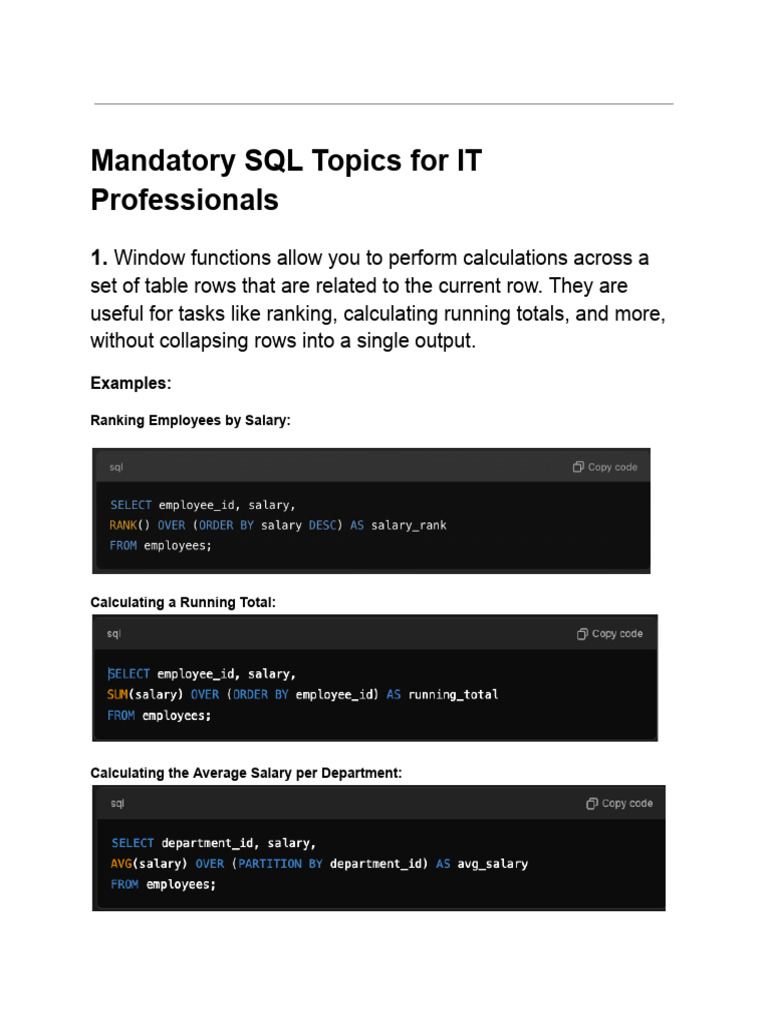 Mandatory SQL Topics for IT Professionals

1. Window functions allow you to perform calculations across a set of table rows that are related to the current row. They are useful for tasks like ranking, calculating running totals, and more, without collapsing rows into a single output.

Examples:

Ranking Employees by Salary:

sql
Copy code

SELECT employee_id, salary,
RANK() OVER (ORDER BY salary DESC) AS salary_rank
FROM employees;

Calculating a Running Total:

sql
Copy code

SELECT employee_id, salary,
SUM(salary) OVER (ORDER BY employee_id) AS running_total
FROM employees;

Calculating the Average Salary per Department:

sql
Copy code

SELECT department_id, salary,
AVG(salary) OVER (PARTITION BY department_id) AS avg_salary
FROM employees;